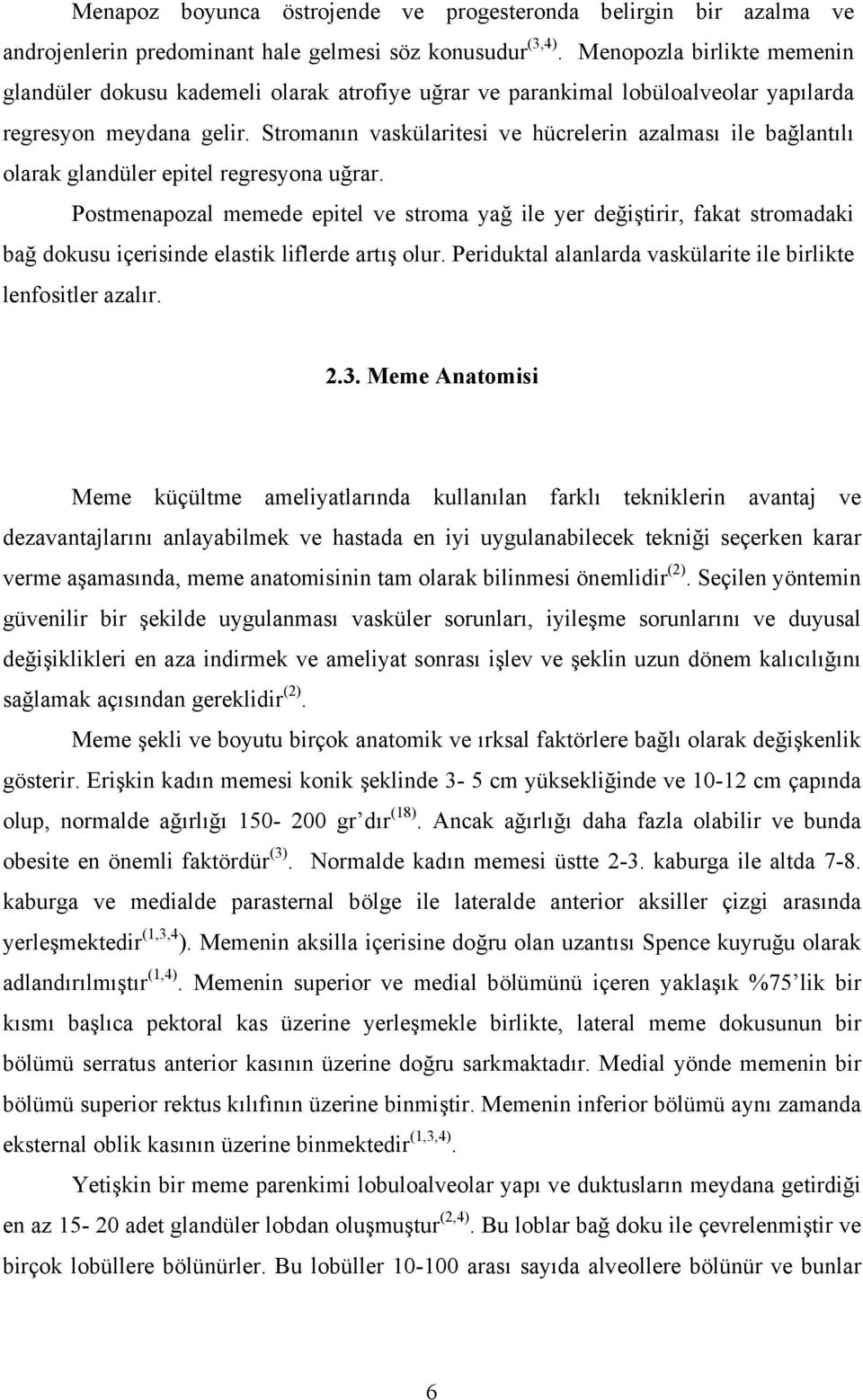 Menapoz boyunca östrojende ve progesteronda belirgin bir azalma ve androjenlerin predominant hale gelmesi söz konusudur$^{(3,4)}$. Menopozla birlikte memenin glandüler dokusu kademeli olarak atrofiye uğrar ve parankimal lobüloalveolar yapılarda regresyon meydana gelir. Stromanın vaskülaritesi ve hücrelerin azalması ile bağlantılı olarak glandüler epitel regresyona uğrar.

Postmenapozal memede epitel ve stroma yağ ile yer değiştirir, fakat stromadaki bağ dokusu içerisinde elastik liflerde artış olur. Periduktal alanlarda vaskülarite ile birlikte lenfositler azalır.

2.3. Meme Anatomisi

Meme küçültme ameliyatlarında kullanılan farklı tekniklerin avantaj ve dezavantajlarını anlayabilmek ve hastada en iyi uygulanabilecek tekniği seçerken karar verme aşamasında, meme anatomisinin tam olarak bilinmesi önemlidir$^{(2)}$. Seçilen yöntemin güvenilir bir şekilde uygulanması vasküler sorunları, iyileşme sorunlarını ve duyusal değişiklikleri en aza indirmek ve ameliyat sonrası işlev ve şeklin uzun dönem kalıcılığını sağlamak açısından gereklidir$^{(2)}$.

Meme şekli ve boyutu birçok anatomik ve ırksal faktörlere bağlı olarak değişkenlik gösterir. Erişkin kadın memesi konik şeklinde 3- 5 cm yüksekliğinde ve 10-12 cm çapında olup, normalde ağırlığı 150- 200 gr'dır$^{(18)}$. Ancak ağırlığı daha fazla olabilir ve bunda obesite en önemli faktördür$^{(3)}$. Normalde kadın memesi üstte 2-3. kaburga ile altda 7-8. kaburga ve medialde parasternal bölge ile lateralde anterior aksiller çizgi arasında yerleşmektedir$^{(1,3,4}$). Memenin aksilla içerisine doğru olan uzantısı Spence kuyruğu olarak adlandırılmıştır$^{(1,4)}$. Memenin superior ve medial bölümünü içeren yaklaşık %75'lik bir kısmı başlıca pektoral kas üzerine yerleşmekle birlikte, lateral meme dokusunun bir bölümü serratus anterior kasının üzerine doğru sarkmaktadır. Medial yönde memenin bir bölümü superior rektus kılıfının üzerine binmiştir. Memenin inferior bölümü aynı zamanda eksternal oblik kasının üzerine binmektedir$^{(1,3,4)}$.

Yetişkin bir meme parenkimi lobuloalveolar yapı ve duktusların meydana getirdiği en az 15- 20 adet glandüler lobdan oluşmuştur$^{(2,4)}$. Bu loblar bağ doku ile çevrelenmiştir ve birçok lobüllere bölünürler. Bu lobüller 10-100 arası sayıda alveollere bölünür ve bunlar

6